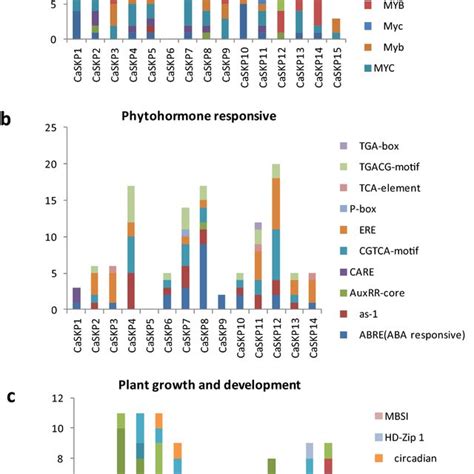 5
0
CaSKP1 CaSKP2 CaSKP3 CaSKP4 CaSKP5 CaSKP6 CaSKP7 CaSKP8 CaSKP9 CaSKP10 CaSKP11 CaSKP12 CaSKP13 CaSKP14 CaSKP15
MYB
Myc
Myb
MYC

b
Phytohormone responsive
25
20
15
10
5
0
CaSKP1 CaSKP2 CaSKP3 CaSKP4 CaSKP5 CaSKP6 CaSKP7 CaSKP8 CaSKP9 CaSKP10 CaSKP11 CaSKP12 CaSKP13 CaSKP14
TGA-box
TGACG-motif
TCA-element
P-box
ERE
CGTCA-motif
CARE
AuxRR-core
as-1
ABRE(ABA responsive)

c
Plant growth and development
12
10
8
MBSI
HD-Zip 1
circadian